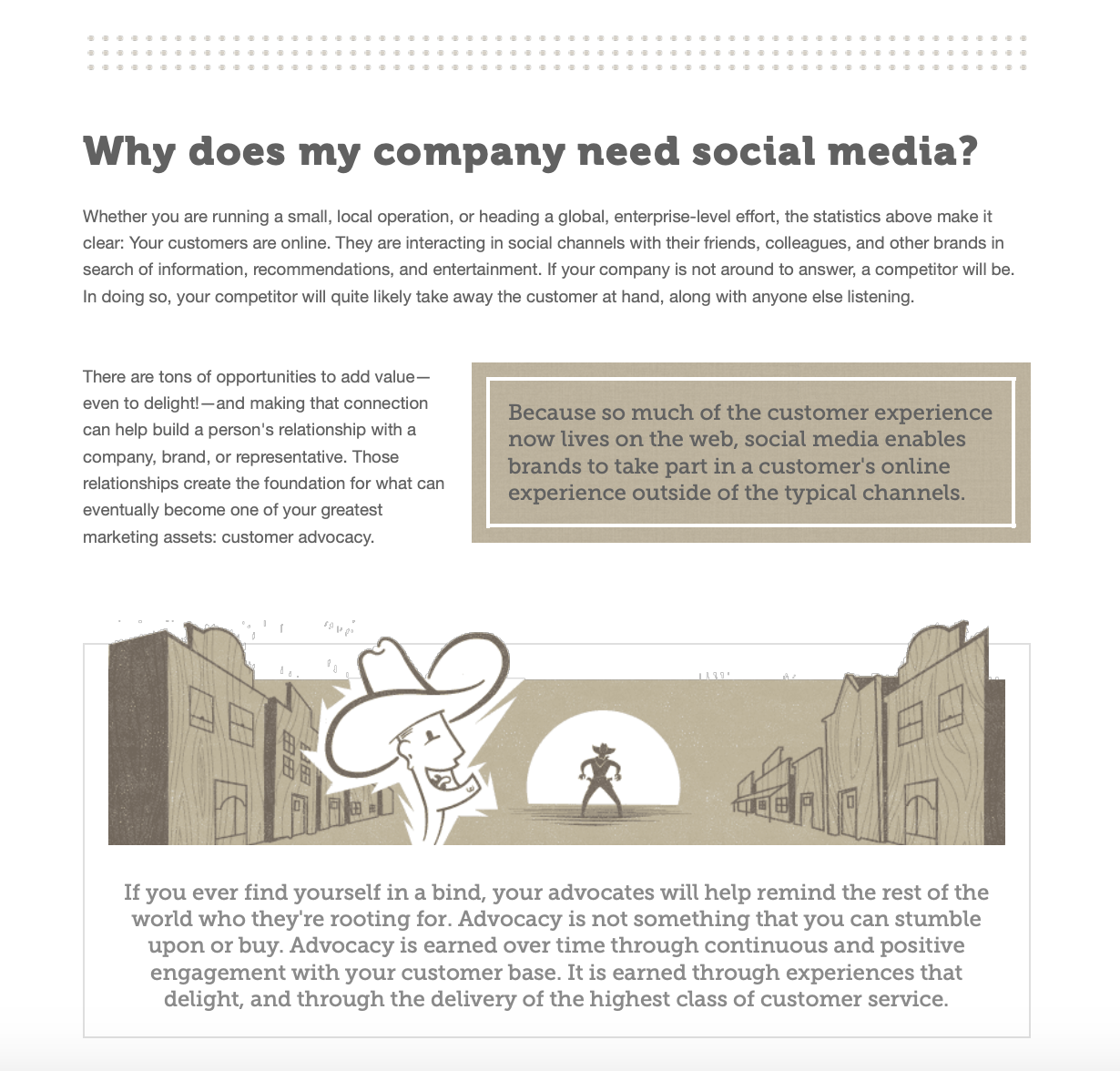 Why does my company need social media?

Whether you are running a small, local operation, or heading a global, enterprise-level effort, the statistics above make it clear: Your customers are online. They are interacting in social channels with their friends, colleagues, and other brands in search of information, recommendations, and entertainment. If your company is not around to answer, a competitor will be. In doing so, your competitor will quite likely take away the customer at hand, along with anyone else listening.

There are tons of opportunities to add value—even to delight!—and making that connection can help build a person's relationship with a company, brand, or representative. Those relationships create the foundation for what can eventually become one of your greatest marketing assets: customer advocacy.

Because so much of the customer experience now lives on the web, social media enables brands to take part in a customer's online experience outside of the typical channels.

If you ever find yourself in a bind, your advocates will help remind the rest of the world who they're rooting for. Advocacy is not something that you can stumble upon or buy. Advocacy is earned over time through continuous and positive engagement with your customer base. It is earned through experiences that delight, and through the delivery of the highest class of customer service.